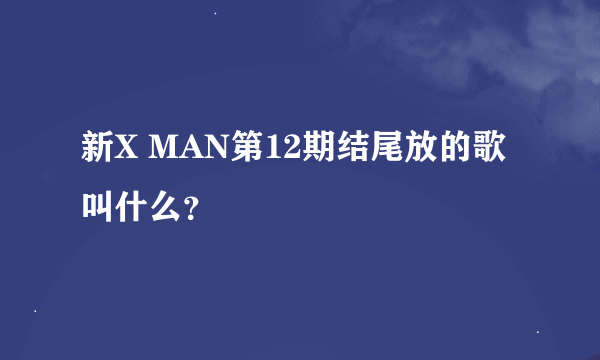 新X MAN第12期结尾放的歌叫什么?